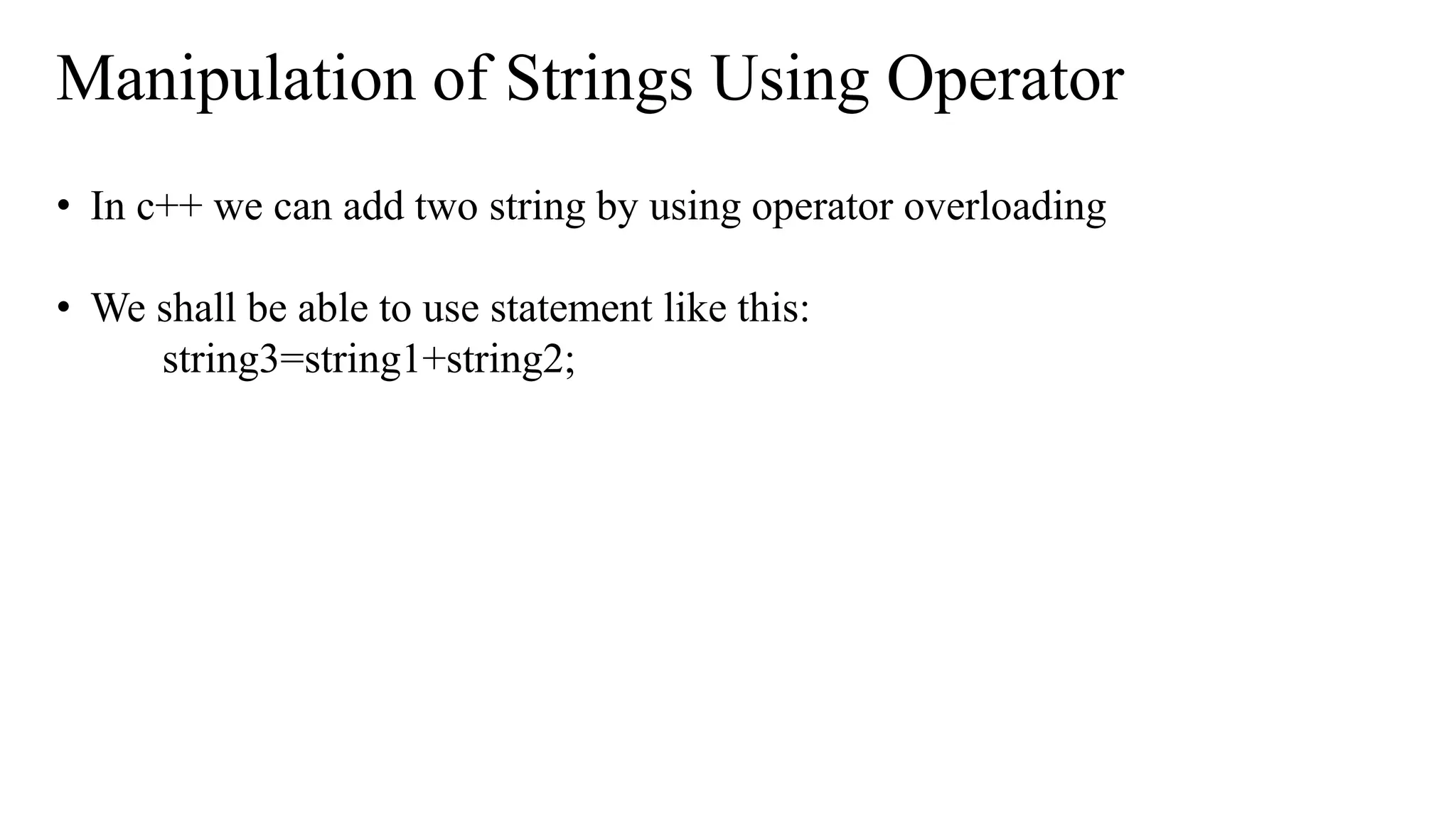 Manipulation of Strings Using Operator

• In c++ we can add two string by using operator overloading

• We shall be able to use statement like this:
string3=string1+string2;